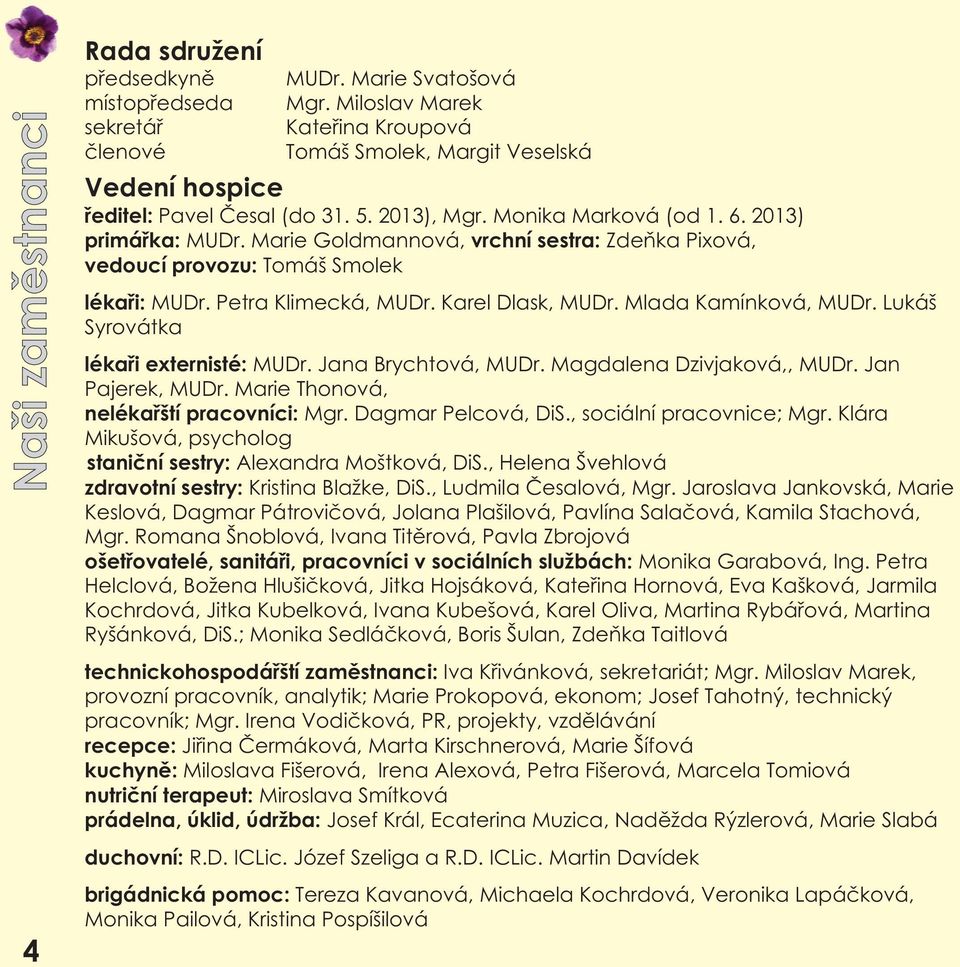 Naši zaměstnanci

Rada sdružení

| | |
|---|---|
| předsedkyně | MUDr. Marie Svatošová |
| místopředseda | Mgr. Miloslav Marek |
| sekretář | Kateřina Kroupová |
| členové | Tomáš Smolek, Margit Veselská |

Vedení hospice

ředitel: Pavel Česal (do 31. 5. 2013), Mgr. Monika Marková (od 1. 6. 2013)
primářka: MUDr. Marie Goldmannová, vrchní sestra: Zdeňka Pixová,
vedoucí provozu: Tomáš Smolek

lékaři: MUDr. Petra Klimecká, MUDr. Karel Dlask, MUDr. Mlada Kamínková, MUDr. Lukáš Syrovátka

lékaři externisté: MUDr. Jana Brychtová, MUDr. Magdalena Dzivjaková,, MUDr. Jan Pajerek, MUDr. Marie Thonová,
nelékařští pracovníci: Mgr. Dagmar Pelcová, DiS., sociální pracovnice; Mgr. Klára Mikušová, psycholog
staniční sestry: Alexandra Moštková, DiS., Helena Švehlová
zdravotní sestry: Kristina Blažke, DiS., Ludmila Česalová, Mgr. Jaroslava Jankovská, Marie Keslová, Dagmar Pátrovičová, Jolana Plašilová, Pavlína Salačová, Kamila Stachová, Mgr. Romana Šnoblová, Ivana Titěrová, Pavla Zbrojová
ošetřovatelé, sanitáři, pracovníci v sociálních službách: Monika Garabová, Ing. Petra Helclová, Božena Hlušičková, Jitka Hojsáková, Kateřina Hornová, Eva Kašková, Jarmila Kochrdová, Jitka Kubelková, Ivana Kubešová, Karel Oliva, Martina Rybářová, Martina Ryšánková, DiS.; Monika Sedláčková, Boris Šulan, Zdeňka Taitlová

technickohospodářští zaměstnanci: Iva Křivánková, sekretariát; Mgr. Miloslav Marek, provozní pracovník, analytik; Marie Prokopová, ekonom; Josef Tahotný, technický pracovník; Mgr. Irena Vodičková, PR, projekty, vzdělávání
recepce: Jiřina Čermáková, Marta Kirschnerová, Marie Šífová
kuchyně: Miloslava Fišerová, Irena Alexová, Petra Fišerová, Marcela Tomiová
nutriční terapeut: Miroslava Smítková
prádelna, úklid, údržba: Josef Král, Ecaterina Muzica, Naděžda Rýzlerová, Marie Slabá

duchovní: R.D. ICLic. Józef Szeliga a R.D. ICLic. Martin Davídek

brigádnická pomoc: Tereza Kavanová, Michaela Kochrdová, Veronika Lapáčková, Monika Pailová, Kristina Pospíšilová

4